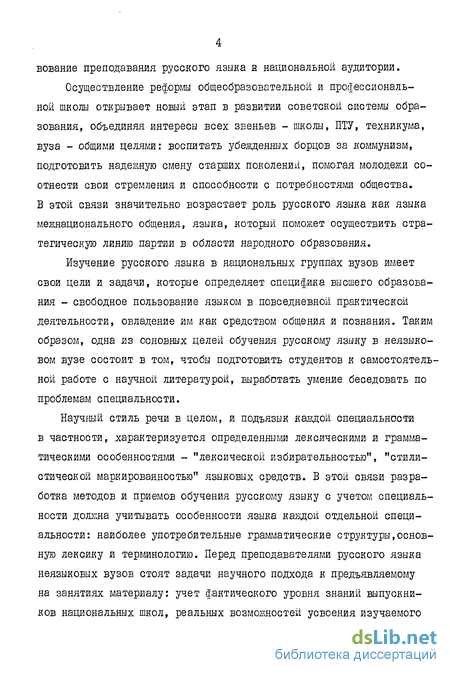 4

вование преподавания русского языка в национальной аудитории.

Осуществление реформы общеобразовательной и профессиональной школы открывает новый этап в развитии советской системы образования, объединяя интересы всех звеньев - школы, ПТУ, техникума, вуза - общими целями: воспитать убежденных борцов за коммунизм, подготовить надежную смену старших поколений, помогая молодежи соотнести свои стремления и способности с потребностями общества. В этой связи значительно возрастает роль русского языка как языка межнационального общения, языка, который поможет осуществить стратегическую линию партии в области народного образования.

Изучение русского языка в национальных группах вузов имеет свои цели и задачи, которые определяет специфика высшего образования - свободное пользование языком в повседневной практической деятельности, овладение им как средством общения и познания. Таким образом, одна из основных целей обучения русскому языку в неязыковом вузе состоит в том, чтобы подготовить студентов к самостоятельной работе с научной литературой, выработать умение беседовать по проблемам специальности.

Научный стиль речи в целом, и подъязык каждой специальности в частности, характеризуется определенными лексическими и грамматическими особенностями - "лексической избирательностью", "стилистической маркированностью" языковых средств. В этой связи разработка методов и приемов обучения русскому языку с учетом специальности должна учитывать особенности языка каждой отдельной специальности: наиболее употребительные грамматические структуры,основную лексику и терминологию. Перед преподавателями русского языка неязыковых вузов стоят задачи научного подхода к предъявляемому на занятиях материалу: учет фактического уровня знаний выпускников национальных школ, реальных возможностей усвоения изучаемого

dsLib.net
библиотека диссертаций